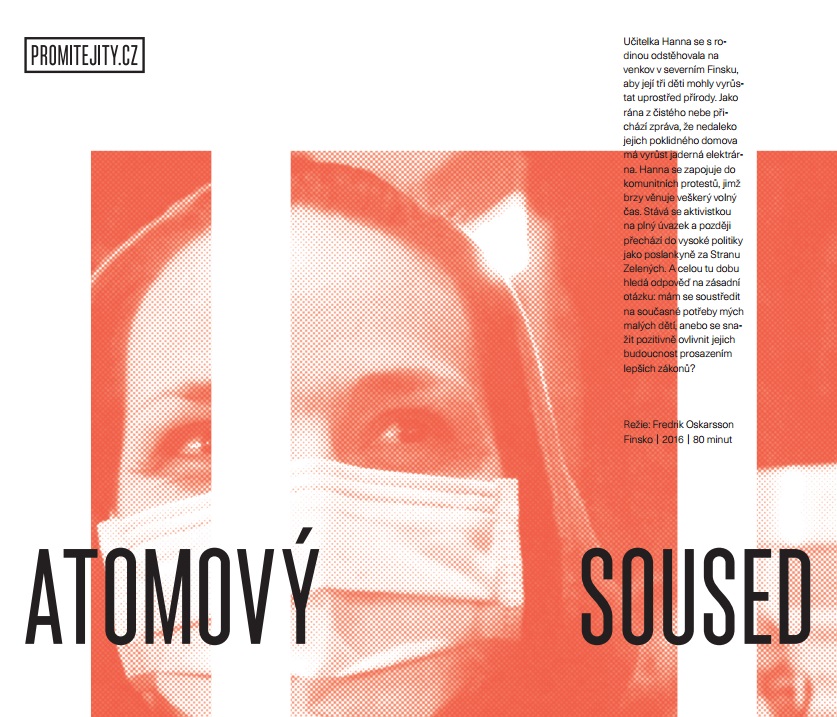 PROMITEJITY.CZ

Učitelka Hanna se s rodinou odstěhovala na venkov v severním Finsku, aby její tři děti mohly vyrůstat uprostřed přírody. Jako rána z čistého nebe přichází zpráva, že nedaleko jejich poklidného domova má vyrůst jaderná elektrárna. Hanna se zapojuje do komunitních protestů, jimž brzy věnuje veškerý volný čas. Stává se aktivistkou na plný úvazek a později přechází do vysoké politiky jako poslankyně za Stranu Zelených. A celou tu dobu hledá odpověď na zásadní otázku: mám se soustředit na současné potřeby mých malých dětí, anebo se snažit pozitivně ovlivnit jejich budoucnost prosazením lepších zákonů?

Režie: Fredrik Oskarsson
Finsko | 2016 | 80 minut

ATOMOVÝ SOUSED